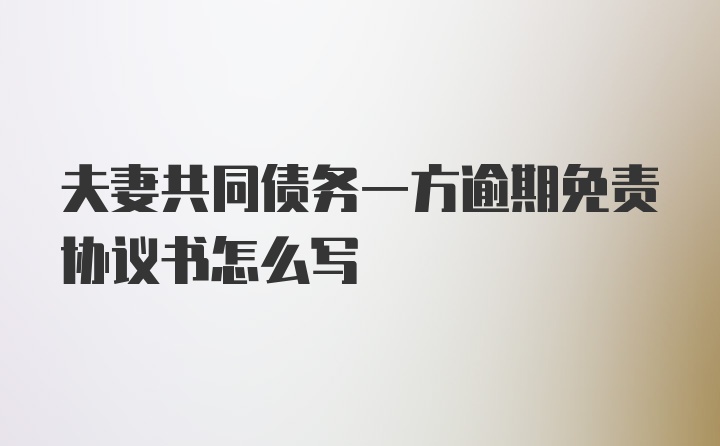 夫妻共同债务一方逾期免责协议书怎么写